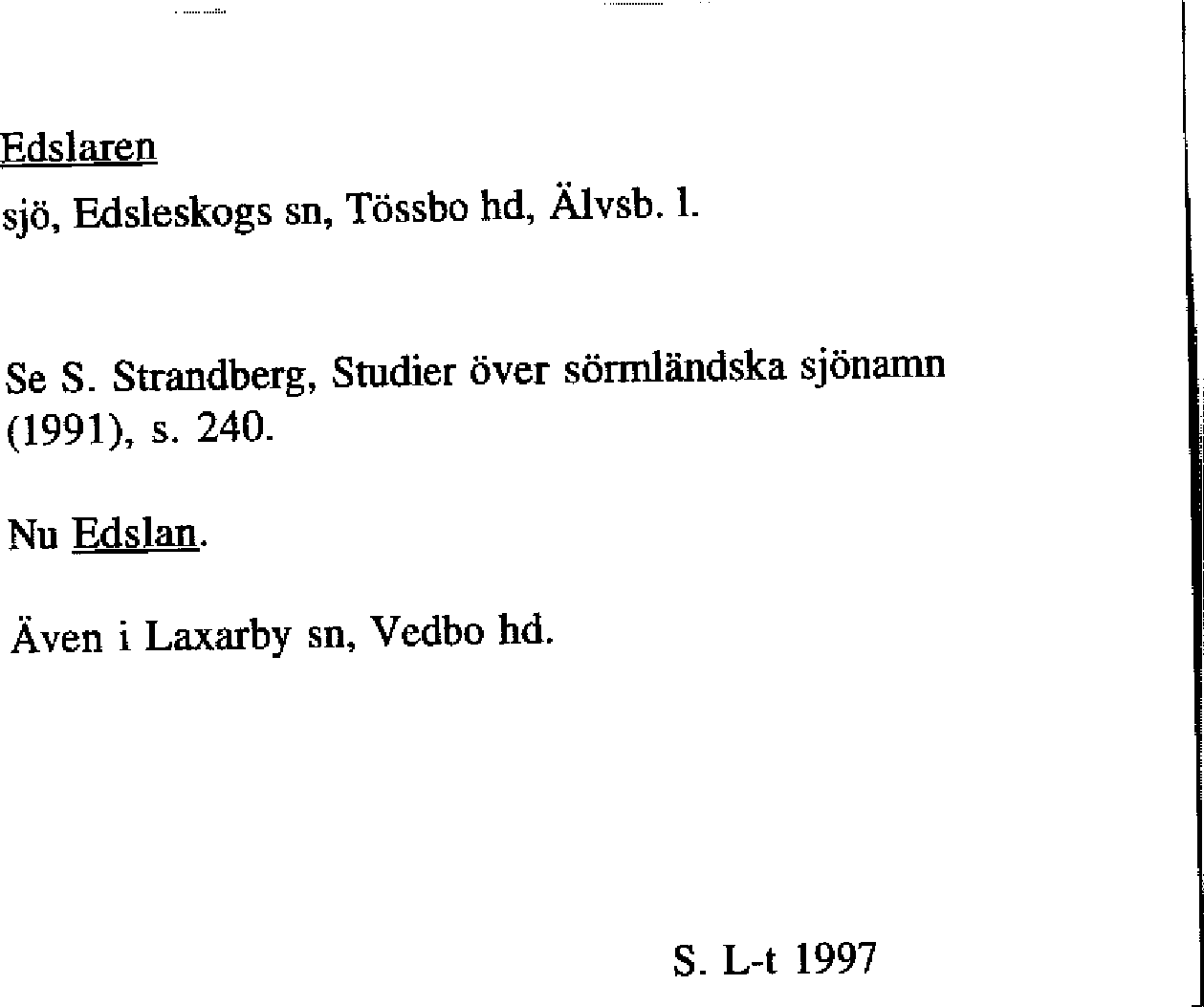 Edslaren
sjö, Edsleskogs sn, Tössbo hd, Älvsb. l.

Se S. Strandberg, Studier över sörmländska sjönamn (1991), s. 240.

Nu Edslan.

Även i Laxarby sn, Vedbo hd.

S. L-t 1997